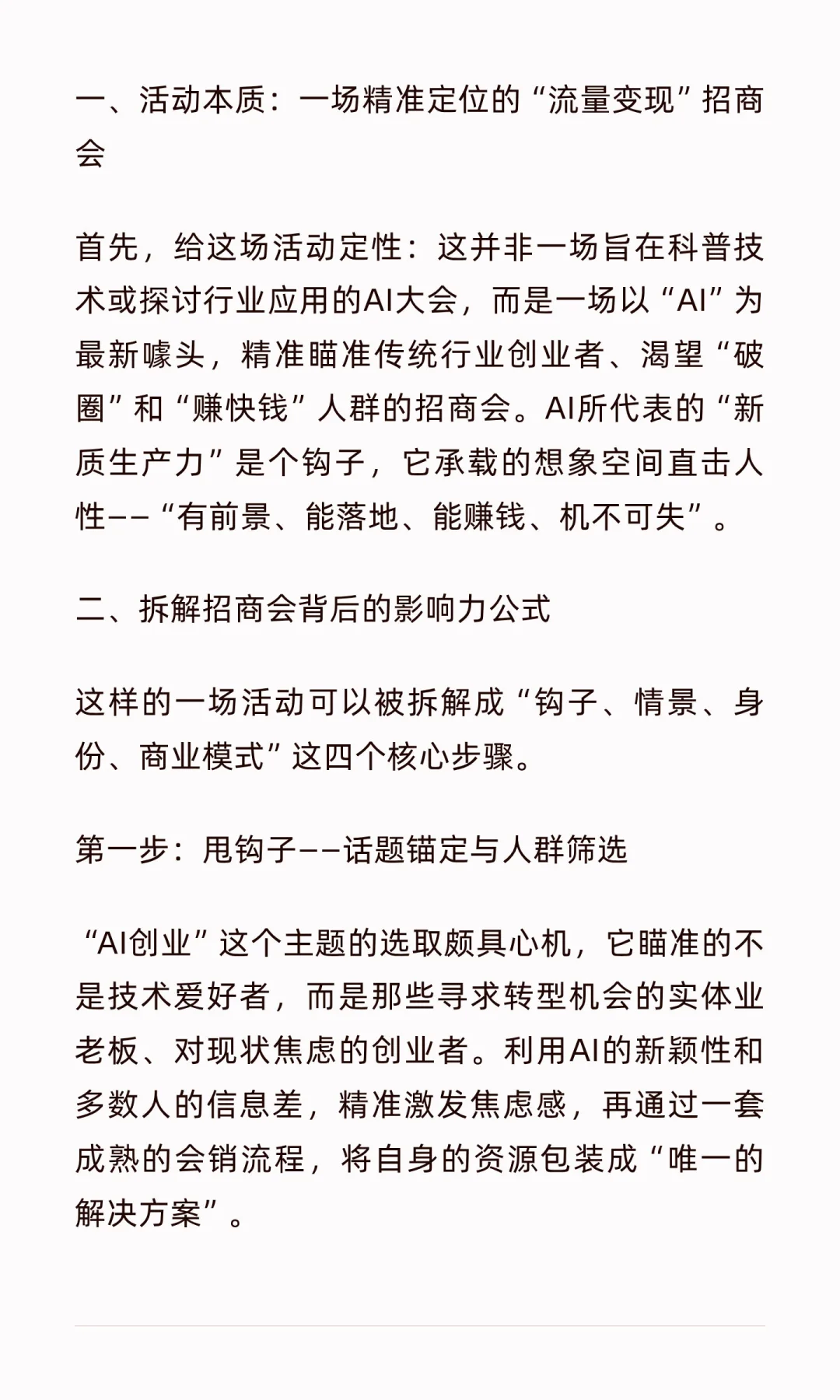 一、活动本质：一场精准定位的“流量变现”招商会

首先，给这场活动定性：这并非一场旨在科普技术或探讨行业应用的AI大会，而是一场以“AI”为最新噱头，精准瞄准传统行业创业者、渴望“破圈”和“赚快钱”人群的招商会。AI所代表的“新质生产力”是个钩子，它承载的想象空间直击人性——“有前景、能落地、能赚钱、机不可失”。

二、拆解招商会背后的影响力公式

这样的一场活动可以被拆解成“钩子、情景、身份、商业模式”这四个核心步骤。

第一步：甩钩子——话题锚定与人群筛选

“AI创业”这个主题的选取颇具心机，它瞄准的不是技术爱好者，而是那些寻求转型机会的实体业老板、对现状焦虑的创业者。利用AI的新颖性和多数人的信息差，精准激发焦虑感，再通过一套成熟的会销流程，将自身的资源包装成“唯一的解决方案”。